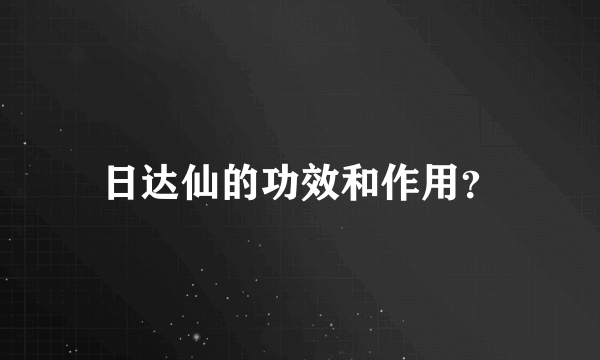 日达仙的功效和作用?